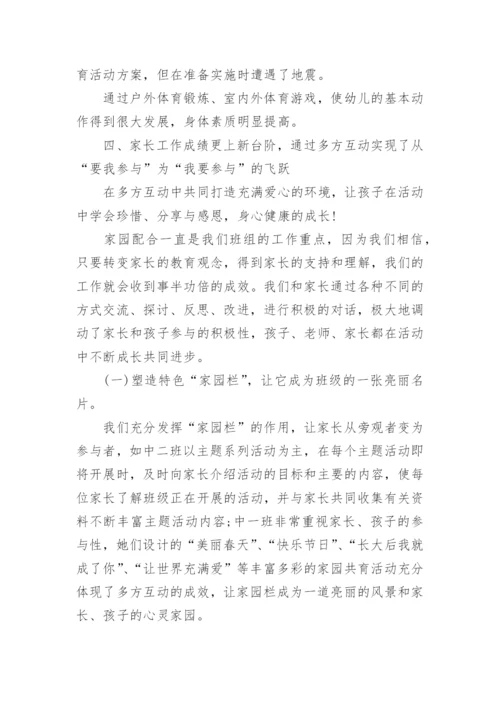 育活动方案，但在准备实施时遭遇了地震。

通过户外体育锻炼、室内外体育游戏，使幼儿的基本动作得到很大发展，身体素质明显提高。

四、家长工作成绩更上新台阶，通过多方互动实现了从“要我参与”为“我要参与”的飞跃

在多方互动中共同打造充满爱心的环境，让孩子在活动中学会珍惜、分享与感恩，身心健康的成长！

家园配合一直是我们班组的工作重点，因为我们相信，只要转变家长的教育观念，得到家长的支持和理解，我们的工作就会收到事半功倍的成效。我们和家长通过各种不同的方式交流、探讨、反思、改进，进行积极的对话，极大地调动了家长和孩子参与的积极性，孩子、老师、家长都在活动中不断成长共同进步。

(一)塑造特色“家园栏”，让它成为班级的一张亮丽名片。

我们充分发挥“家园栏”的作用，让家长从旁观者变为参与者，如中二班以主题系列活动为主，在每个主题活动即将开展时，及时向家长介绍活动的目标和主要的内容，使每位家长了解班级正在开展的活动，并与家长共同收集有关资料不断丰富主题活动内容;中一班非常重视家长、孩子的参与性，她们设计的“美丽春天”、“快乐节日”、“长大后我就成了你”、“让世界充满爱”等丰富多彩的家园共育活动充分体现了多方互动的成效，让家园栏成为一道亮丽的风景和家长、孩子的心灵家园。